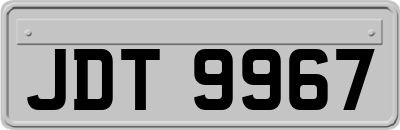 JDT 9967